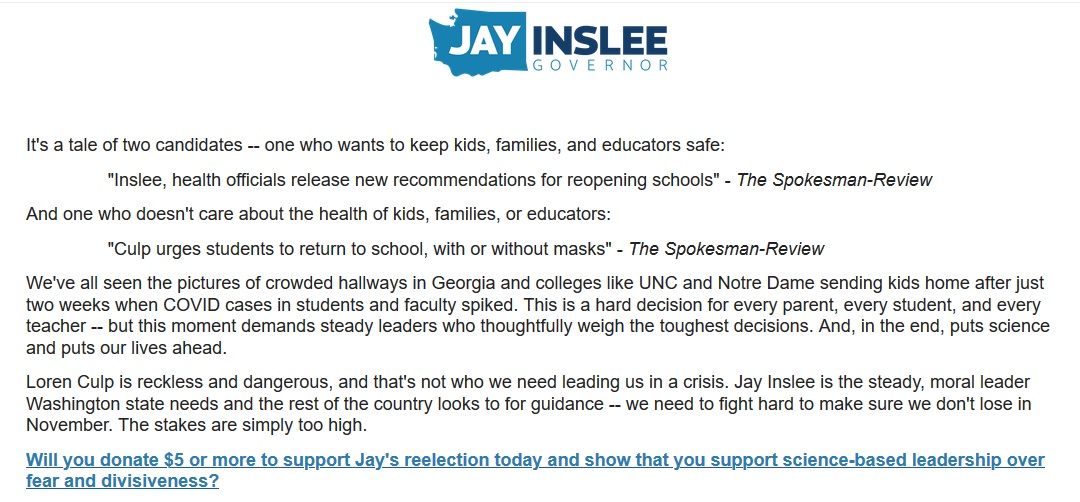 JAY INSLEE
GOVERNOR

It's a tale of two candidates -- one who wants to keep kids, families, and educators safe:

"Inslee, health officials release new recommendations for reopening schools" - The Spokesman-Review

And one who doesn't care about the health of kids, families, or educators:

"Culp urges students to return to school, with or without masks" - The Spokesman-Review

We've all seen the pictures of crowded hallways in Georgia and colleges like UNC and Notre Dame sending kids home after just two weeks when COVID cases in students and faculty spiked. This is a hard decision for every parent, every student, and every teacher -- but this moment demands steady leaders who thoughtfully weigh the toughest decisions. And, in the end, puts science and puts our lives ahead.

Loren Culp is reckless and dangerous, and that's not who we need leading us in a crisis. Jay Inslee is the steady, moral leader Washington state needs and the rest of the country looks to for guidance -- we need to fight hard to make sure we don't lose in November. The stakes are simply too high.

Will you donate $5 or more to support Jay's reelection today and show that you support science-based leadership over fear and divisiveness?